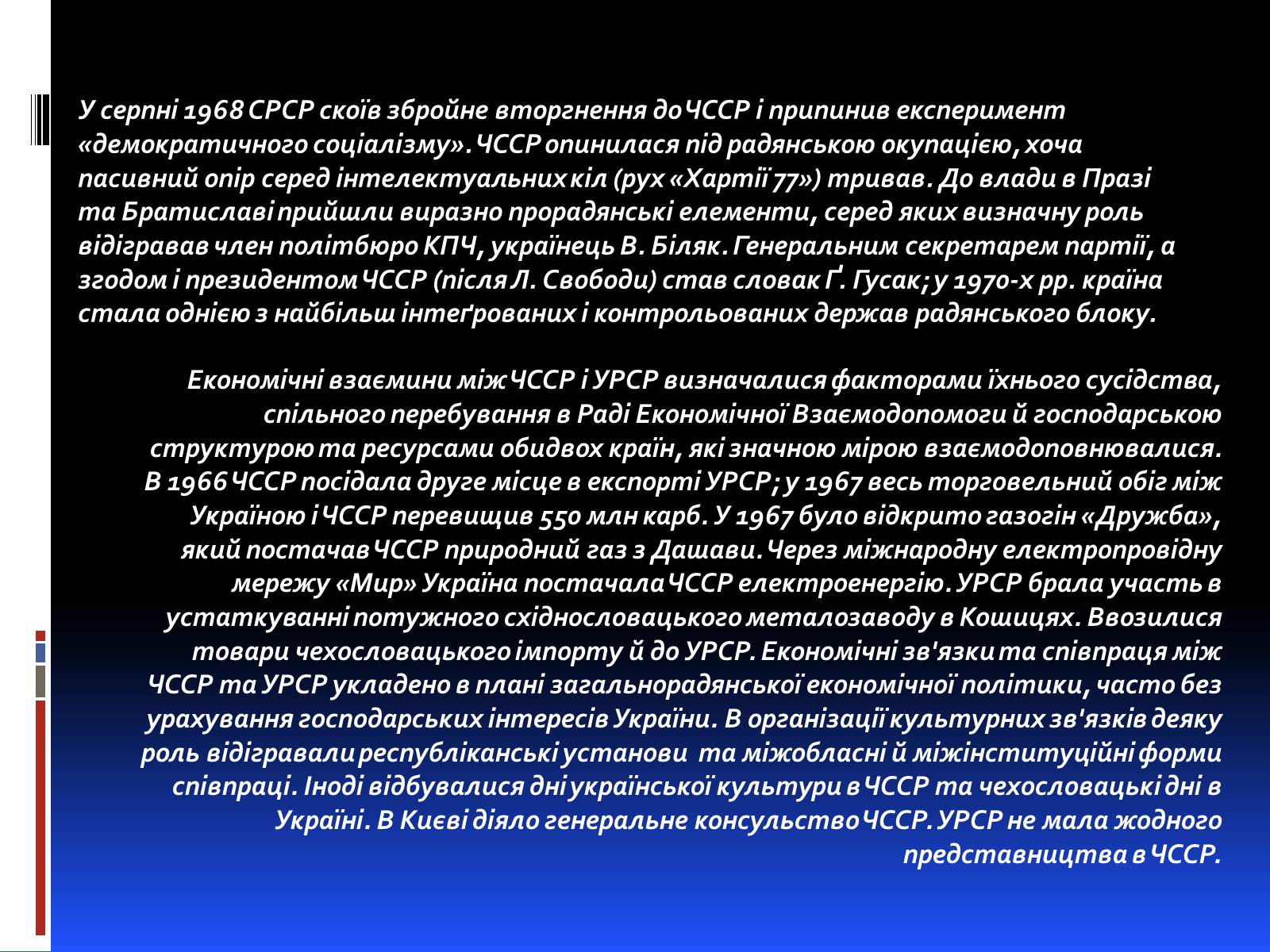 У серпні 1968 СРСР скоїв збройне вторгнення до ЧССР і припинив експеримент «демократичного соціалізму». ЧССР опинилася під радянською окупацією, хоча пасивний опір серед інтелектуальних кіл (рух «Хартії 77») тривав. До влади в Празі та Братиславі прийшли виразно прорадянські елементи, серед яких визначну роль відігравав член політбюро КПЧ, українець В. Біляк. Генеральним секретарем партії, а згодом і президентом ЧССР (після Л. Свободи) став словак Ґ. Гусак; у 1970-х рр. країна стала однією з найбільш інтеґрованих і контрольованих держав радянського блоку.

Економічні взаємини між ЧССР і УРСР визначалися факторами їхнього сусідства, спільного перебування в Раді Економічної Взаємодопомоги й господарською структурою та ресурсами обидвох країн, які значною мірою взаємодоповнювалися. В 1966 ЧССР посідала друге місце в експорті УРСР; у 1967 весь торговельний обіг між Україною і ЧССР перевищив 550 млн карб. У 1967 було відкрито газогін «Дружба», який постачав ЧССР природний газ з Дашави. Через міжнародну електропровідну мережу «Мир» Україна постачала ЧССР електроенергію. УРСР брала участь в устаткуванні потужного східнословацького металозаводу в Кошицях. Ввозилися товари чехословацького імпорту й до УРСР. Економічні зв'язки та співпраця між ЧССР та УРСР укладено в плані загальнорадянської економічної політики, часто без урахування господарських інтересів України. В організації культурних зв'язків деяку роль відігравали республіканські установи та міжобласні й міжінституційні форми співпраці. Іноді відбувалися дні української культури в ЧССР та чехословацькі дні в Україні. В Києві діяло генеральне консульство ЧССР. УРСР не мала жодного представництва в ЧССР.